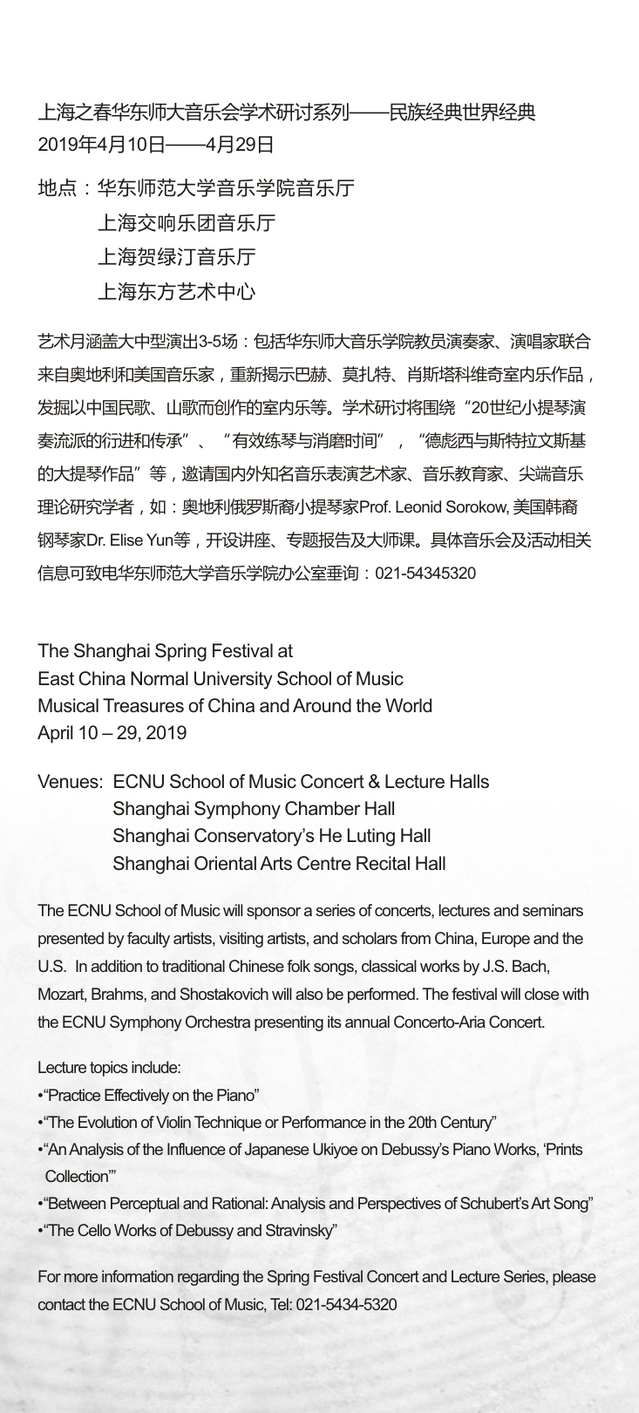 上海之春华东师大音乐会学术研讨系列——民族经典世界经典
2019年4月10日——4月29日

地点：华东师范大学音乐学院音乐厅
上海交响乐团音乐厅
上海贺绿汀音乐厅
上海东方艺术中心

艺术月涵盖大中型演出3-5场：包括华东师大音乐学院教员演奏家、演唱家联合来自奥地利和美国音乐家，重新揭示巴赫、莫扎特、肖斯塔科维奇室内乐作品，发掘以中国民歌、山歌而创作的室内乐等。学术研讨将围绕“20世纪小提琴演奏流派的衍进和传承”、“有效练琴与消磨时间”，“德彪西与斯特拉文斯基的大提琴作品”等，邀请国内外知名音乐表演艺术家、音乐教育家、尖端音乐理论研究学者，如：奥地利俄罗斯裔小提琴家Prof. Leonid Sorokow, 美国韩裔钢琴家Dr. Elise Yun等，开设讲座、专题报告及大师课。具体音乐会及活动相关信息可致电华东师范大学音乐学院办公室垂询：021-54345320

The Shanghai Spring Festival at
East China Normal University School of Music
Musical Treasures of China and Around the World
April 10 – 29, 2019

Venues: ECNU School of Music Concert & Lecture Halls
Shanghai Symphony Chamber Hall
Shanghai Conservatory's He Luting Hall
Shanghai Oriental Arts Centre Recital Hall

The ECNU School of Music will sponsor a series of concerts, lectures and seminars presented by faculty artists, visiting artists, and scholars from China, Europe and the U.S. In addition to traditional Chinese folk songs, classical works by J.S. Bach, Mozart, Brahms, and Shostakovich will also be performed. The festival will close with the ECNU Symphony Orchestra presenting its annual Concerto-Aria Concert.

Lecture topics include:
•"Practice Effectively on the Piano"
•"The Evolution of Violin Technique or Performance in the 20th Century"
•"An Analysis of the Influence of Japanese Ukiyoe on Debussy's Piano Works, 'Prints Collection'"
•"Between Perceptual and Rational: Analysis and Perspectives of Schubert's Art Song"
•"The Cello Works of Debussy and Stravinsky"

For more information regarding the Spring Festival Concert and Lecture Series, please contact the ECNU School of Music, Tel: 021-5434-5320